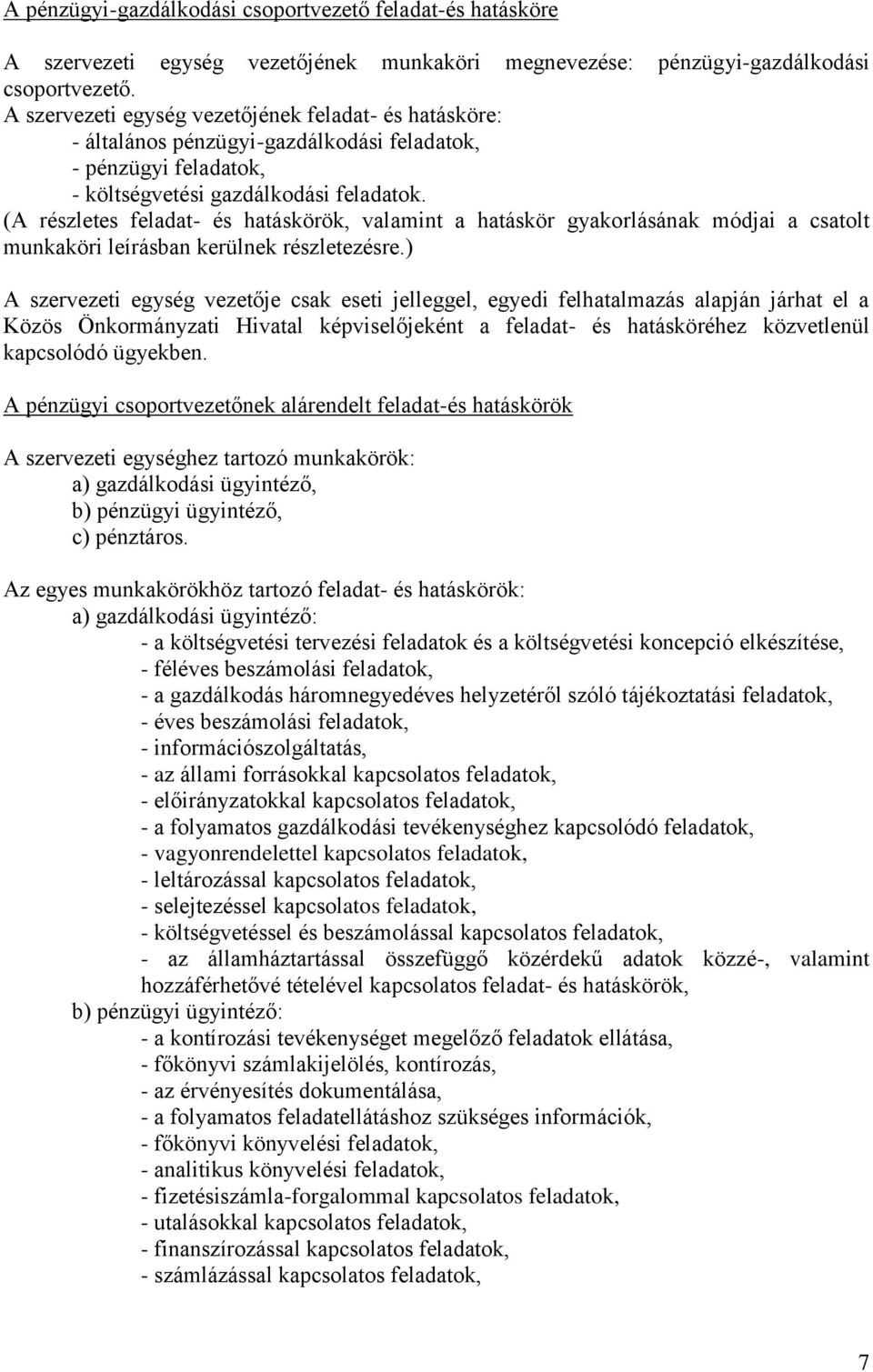 A pénzügyi-gazdálkodási csoportvezető feladat-és hatásköre

A szervezeti egység vezetőjének munkaköri megnevezése: pénzügyi-gazdálkodási csoportvezető.
A szervezeti egység vezetőjének feladat- és hatásköre:
- általános pénzügyi-gazdálkodási feladatok,
- pénzügyi feladatok,
- költségvetési gazdálkodási feladatok.
(A részletes feladat- és hatáskörök, valamint a hatáskör gyakorlásának módjai a csatolt munkaköri leírásban kerülnek részletezésre.)

A szervezeti egység vezetője csak eseti jelleggel, egyedi felhatalmazás alapján járhat el a Közös Önkormányzati Hivatal képviselőjeként a feladat- és hatásköréhez közvetlenül kapcsolódó ügyekben.

A pénzügyi csoportvezetőnek alárendelt feladat-és hatáskörök

A szervezeti egységhez tartozó munkakörök:
a) gazdálkodási ügyintéző,
b) pénzügyi ügyintéző,
c) pénztáros.

Az egyes munkakörökhöz tartozó feladat- és hatáskörök:
a) gazdálkodási ügyintéző:
- a költségvetési tervezési feladatok és a költségvetési koncepció elkészítése,
- féléves beszámolási feladatok,
- a gazdálkodás háromnegyedéves helyzetéről szóló tájékoztatási feladatok,
- éves beszámolási feladatok,
- információszolgáltatás,
- az állami forrásokkal kapcsolatos feladatok,
- előirányzatokkal kapcsolatos feladatok,
- a folyamatos gazdálkodási tevékenységhez kapcsolódó feladatok,
- vagyonrendelettel kapcsolatos feladatok,
- leltározással kapcsolatos feladatok,
- selejtezéssel kapcsolatos feladatok,
- költségvetéssel és beszámolással kapcsolatos feladatok,
- az államháztartással összefüggő közérdekű adatok közzé-, valamint hozzáférhetővé tételével kapcsolatos feladat- és hatáskörök,
b) pénzügyi ügyintéző:
- a kontírozási tevékenységet megelőző feladatok ellátása,
- főkönyvi számlakijelölés, kontírozás,
- az érvényesítés dokumentálása,
- a folyamatos feladatellátáshoz szükséges információk,
- főkönyvi könyvelési feladatok,
- analitikus könyvelési feladatok,
- fizetésiszámla-forgalommal kapcsolatos feladatok,
- utalásokkal kapcsolatos feladatok,
- finanszírozással kapcsolatos feladatok,
- számlázással kapcsolatos feladatok,

7